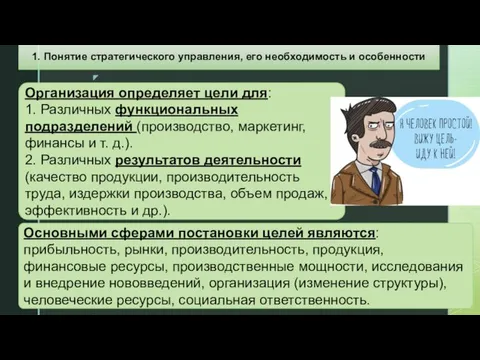 1. Понятие стратегического управления, его необходимость и особенности

Организация определяет цели для:
1. Различных функциональных подразделений (производство, маркетинг, финансы и т. д.).
2. Различных результатов деятельности (качество продукции, производительность труда, издержки производства, объем продаж, эффективность и др.).

Я ЧЕЛОВЕК ПРОСТОЙ! ВИЖУ ЦЕЛЬ- ИДУ К НЕЙ!

Основными сферами постановки целей являются: прибыльность, рынки, производительность, продукция, финансовые ресурсы, производственные мощности, исследования и внедрение нововведений, организация (изменение структуры), человеческие ресурсы, социальная ответственность.